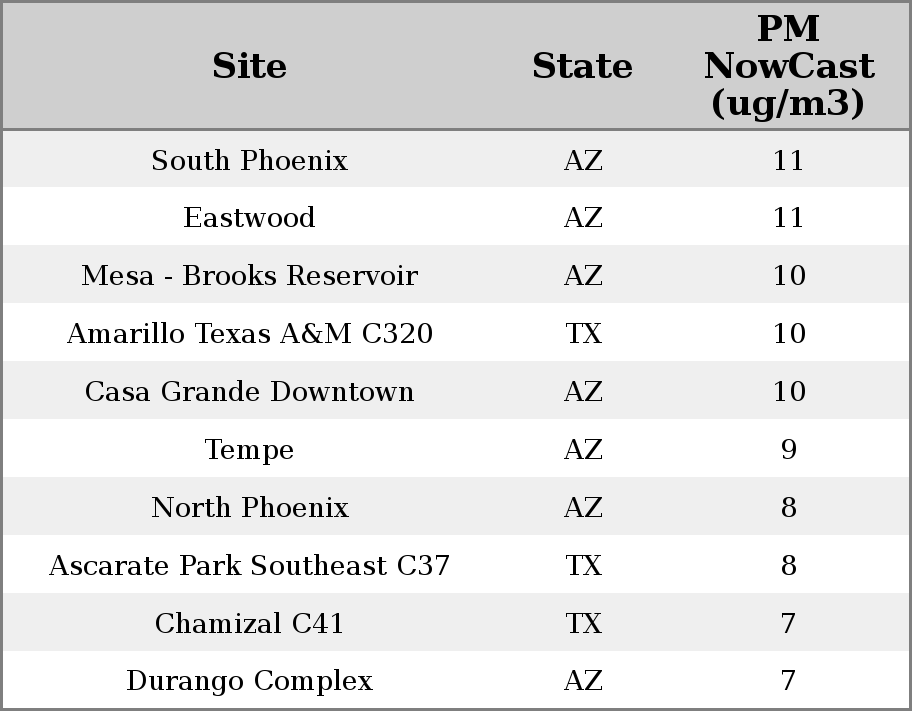 | Site | State | PM NowCast (ug/m3) |
|---|---|---|
| South Phoenix | AZ | 11 |
| Eastwood | AZ | 11 |
| Mesa - Brooks Reservoir | AZ | 10 |
| Amarillo Texas A&M C320 | TX | 10 |
| Casa Grande Downtown | AZ | 10 |
| Tempe | AZ | 9 |
| North Phoenix | AZ | 8 |
| Ascarate Park Southeast C37 | TX | 8 |
| Chamizal C41 | TX | 7 |
| Durango Complex | AZ | 7 |